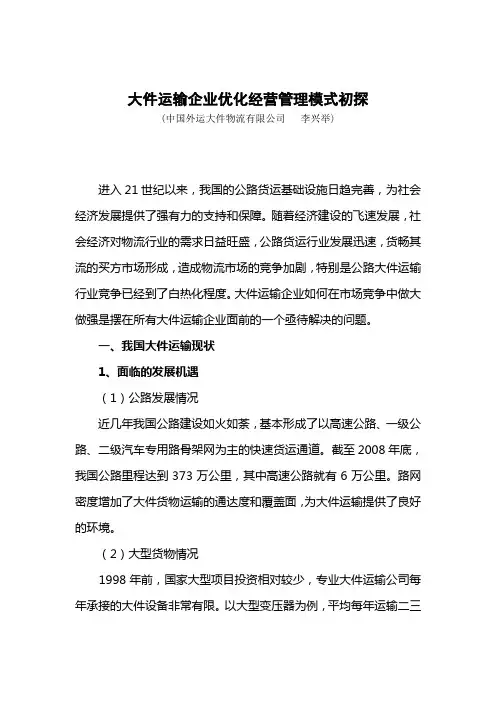 大件运输企业优化经营管理模式初探

（中国外运大件物流有限公司　李兴举）

进入 21 世纪以来，我国的公路货运基础设施日趋完善，为社会经济发展提供了强有力的支持和保障。随着经济建设的飞速发展，社会经济对物流行业的需求日益旺盛，公路货运行业发展迅速，货畅其流的买方市场形成，造成物流市场的竞争加剧，特别是公路大件运输行业竞争已经到了白热化程度。大件运输企业如何在市场竞争中做大做强是摆在所有大件运输企业面前的一个亟待解决的问题。

一、我国大件运输现状

1、面临的发展机遇

（1）公路发展情况

近几年我国公路建设如火如荼，基本形成了以高速公路、一级公路、二级汽车专用路骨架网为主的快速货运通道。截至 2008 年底，我国公路里程达到 373 万公里，其中高速公路就有 6 万公里。路网密度增加了大件货物运输的通达度和覆盖面，为大件运输提供了良好的环境。

（2）大型货物情况

1998 年前，国家大型项目投资相对较少，专业大件运输公司每年承接的大件设备非常有限。以大型变压器为例，平均每年运输二三